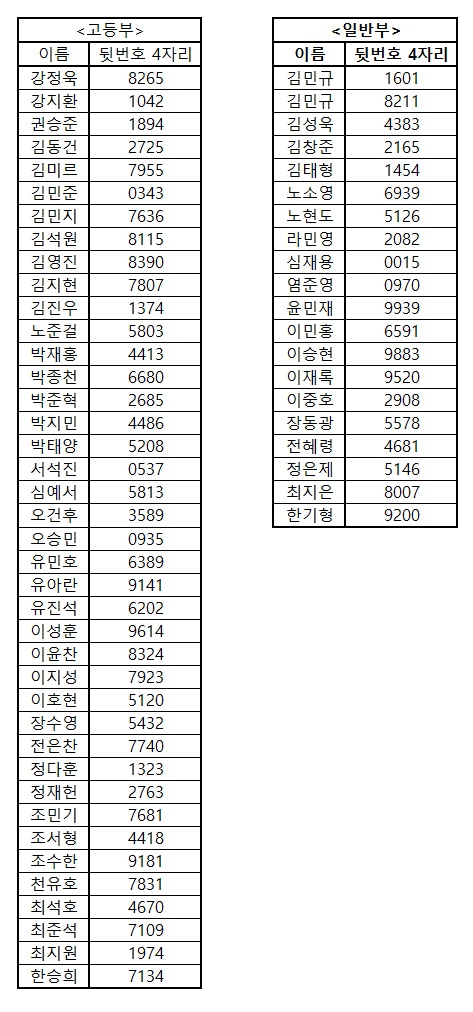 <고등부>

| 이름 | 뒷번호 4자리 |
|---|---|
| 강정욱 | 8265 |
| 강지환 | 1042 |
| 권승준 | 1894 |
| 김동건 | 2725 |
| 김미르 | 7955 |
| 김민준 | 0343 |
| 김민지 | 7636 |
| 김석원 | 8115 |
| 김영진 | 8390 |
| 김지현 | 7807 |
| 김진우 | 1374 |
| 노준걸 | 5803 |
| 박재홍 | 4413 |
| 박종천 | 6680 |
| 박준혁 | 2685 |
| 박지민 | 4486 |
| 박태양 | 5208 |
| 서석진 | 0537 |
| 심예서 | 5813 |
| 오건후 | 3589 |
| 오승민 | 0935 |
| 유민호 | 6389 |
| 유아란 | 9141 |
| 유진석 | 6202 |
| 이성훈 | 9614 |
| 이윤찬 | 8324 |
| 이지성 | 7923 |
| 이호현 | 5120 |
| 장수영 | 5432 |
| 전은찬 | 7740 |
| 정다훈 | 1323 |
| 정재헌 | 2763 |
| 조민기 | 7681 |
| 조서형 | 4418 |
| 조수한 | 9181 |
| 천유호 | 7831 |
| 최석호 | 4670 |
| 최준석 | 7109 |
| 최지원 | 1974 |
| 한승희 | 7134 |

<일반부>

| 이름 | 뒷번호 4자리 |
|---|---|
| 김민규 | 1601 |
| 김민규 | 8211 |
| 김성욱 | 4383 |
| 김창준 | 2165 |
| 김태형 | 1454 |
| 노소영 | 6939 |
| 노현도 | 5126 |
| 라민영 | 2082 |
| 심재용 | 0015 |
| 염준영 | 0970 |
| 윤민재 | 9939 |
| 이민홍 | 6591 |
| 이승현 | 9883 |
| 이재록 | 9520 |
| 이중호 | 2908 |
| 장동광 | 5578 |
| 전혜령 | 4681 |
| 정은제 | 5146 |
| 최지은 | 8007 |
| 한기형 | 9200 |